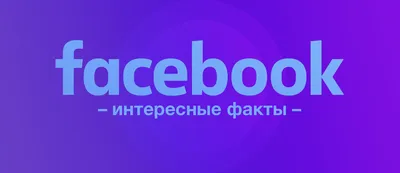 facebook
– интересные факты –